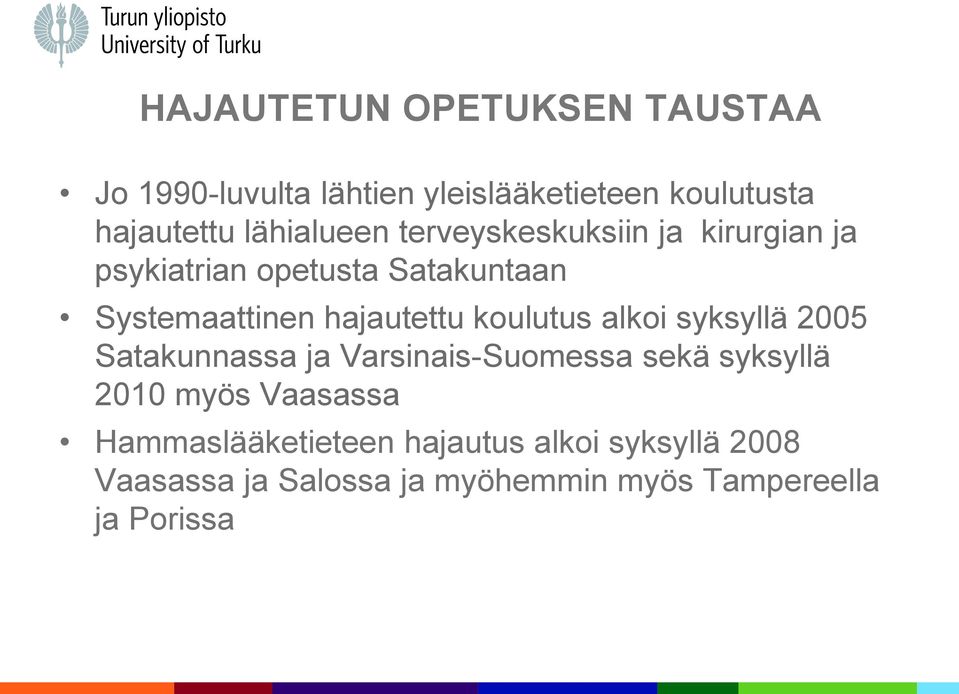 Turun yliopisto
University of Turku

HAJAUTETUN OPETUKSEN TAUSTAA

• Jo 1990-luvulta lähtien yleislääketieteen koulutusta hajautettu lähialueen terveyskeskuksiin ja kirurgian ja psykiatrian opetusta Satakuntaan

• Systemaattinen hajautettu koulutus alkoi syksyllä 2005 Satakunnassa ja Varsinais-Suomessa sekä syksyllä 2010 myös Vaasassa

• Hammaslääketieteen hajautus alkoi syksyllä 2008 Vaasassa ja Salossa ja myöhemmin myös Tampereella ja Porissa